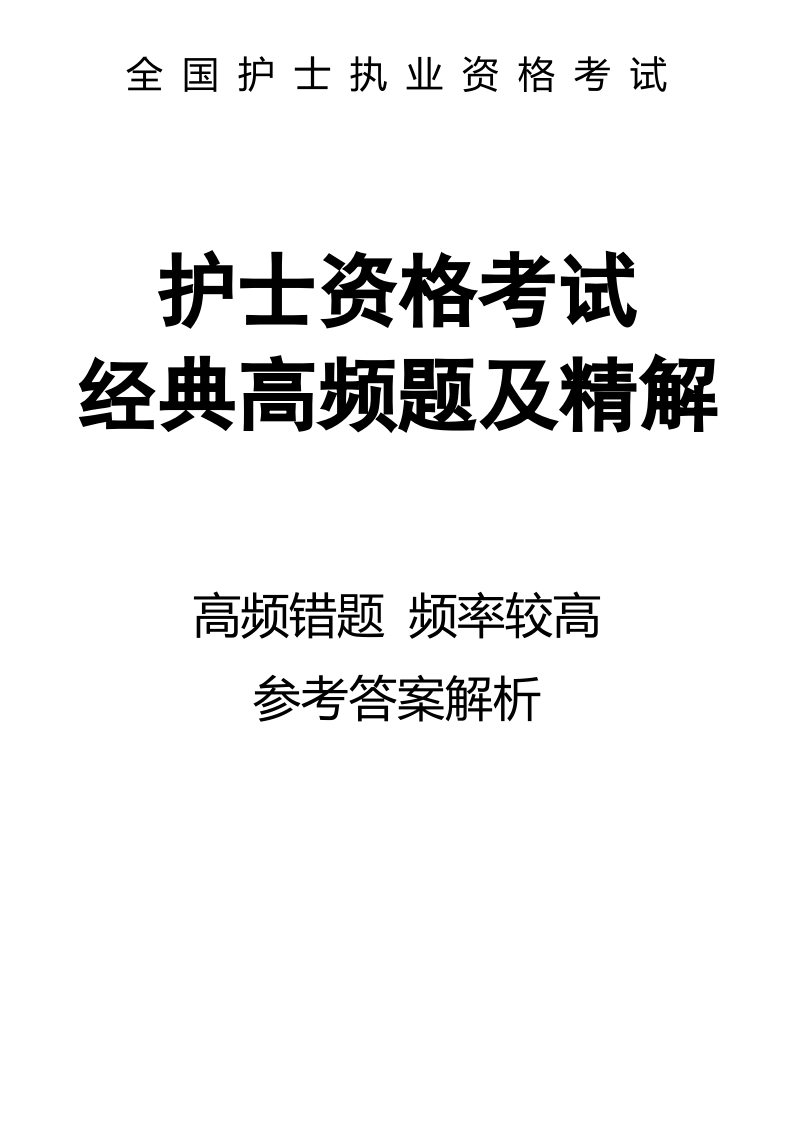 全国护士执业资格考试

护士资格考试
经典高频题及精解

高频错题 频率较高
参考答案解析